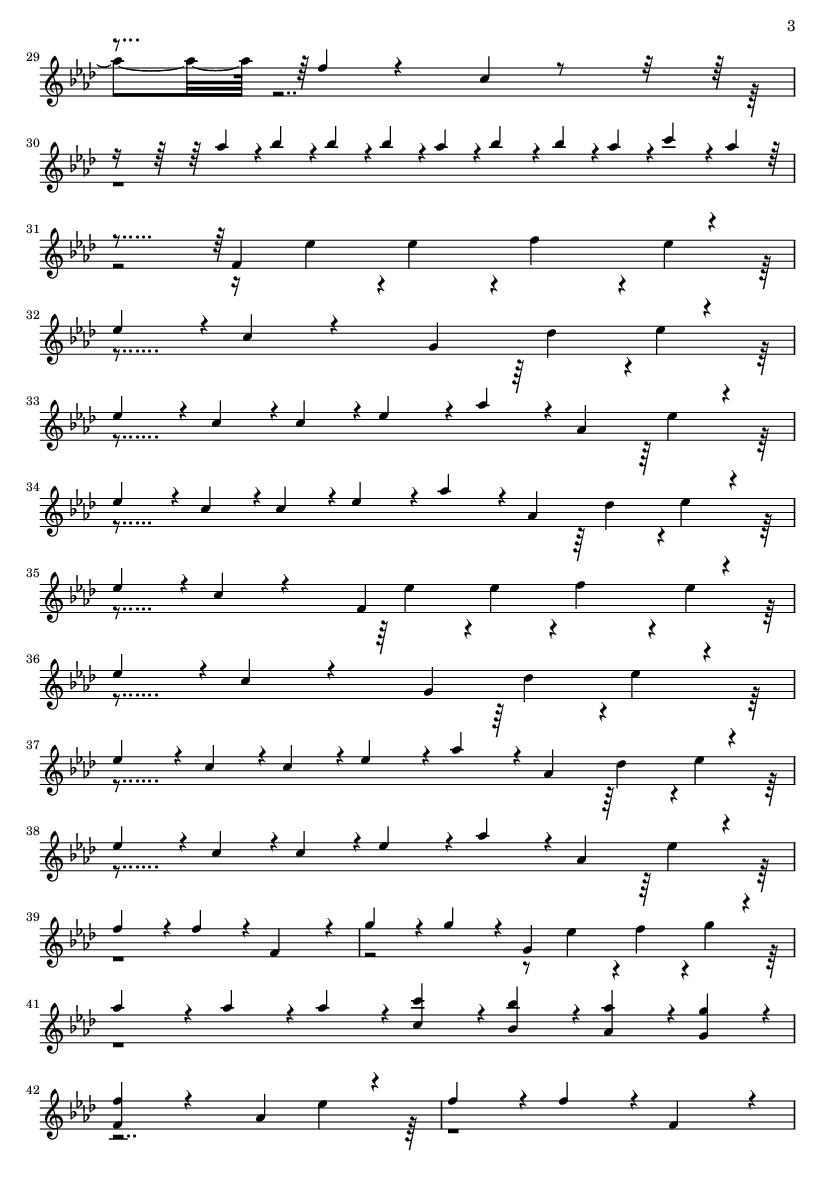 3

29

30

31

32

33

34

35

36

37

38

39

41

42